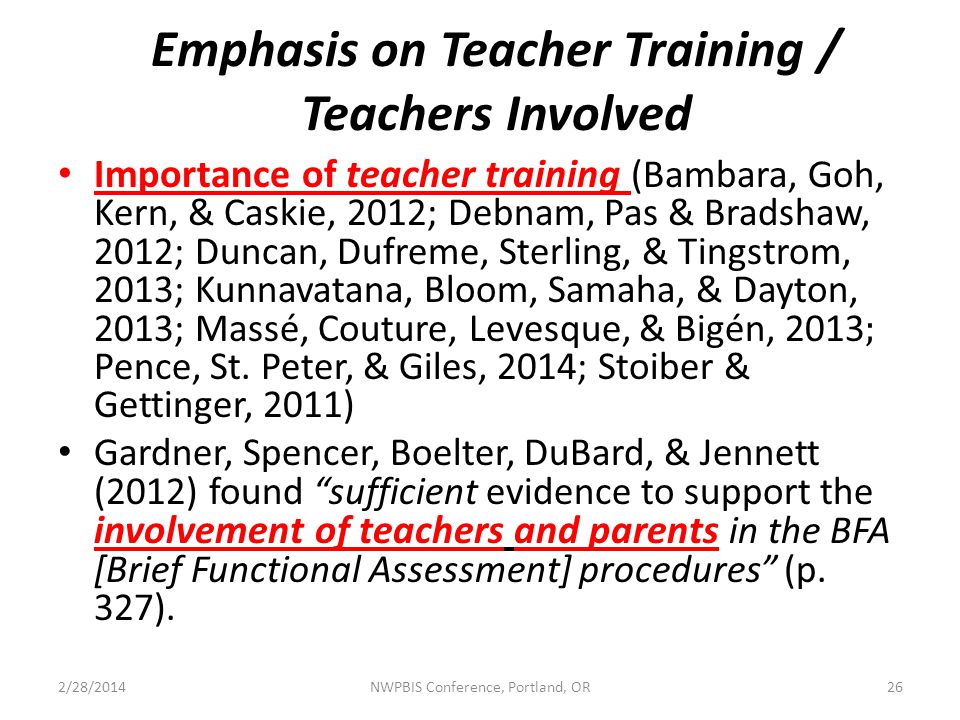 Emphasis on Teacher Training / Teachers Involved

• Importance of teacher training (Bambara, Goh, Kern, & Caskie, 2012; Debnam, Pas & Bradshaw, 2012; Duncan, Dufreme, Sterling, & Tingstrom, 2013; Kunnavatana, Bloom, Samaha, & Dayton, 2013; Massé, Couture, Levesque, & Bigén, 2013; Pence, St. Peter, & Giles, 2014; Stoiber & Gettinger, 2011)

• Gardner, Spencer, Boelter, DuBard, & Jennett (2012) found "sufficient evidence to support the involvement of teachers and parents in the BFA [Brief Functional Assessment] procedures" (p. 327).

2/28/2014

NWPBIS Conference, Portland, OR

26